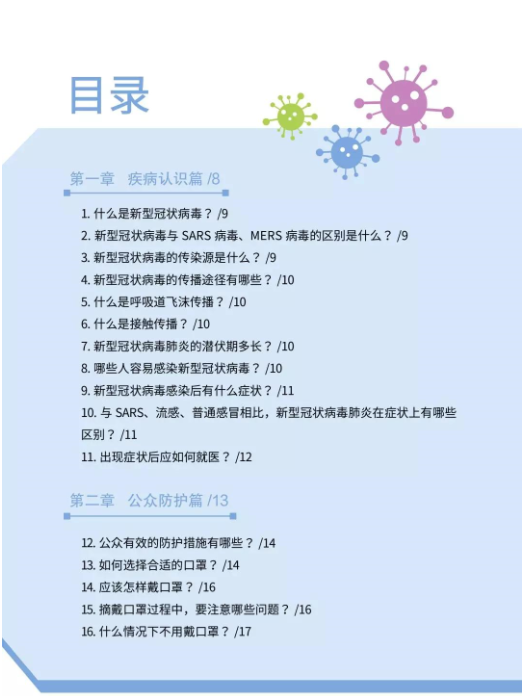 目录

第一章　疾病认识篇 /8

1. 什么是新型冠状病毒？ /9
2. 新型冠状病毒与 SARS 病毒、MERS 病毒的区别是什么？ /9
3. 新型冠状病毒的传染源是什么？ /9
4. 新型冠状病毒的传播途径有哪些？ /10
5. 什么是呼吸道飞沫传播？ /10
6. 什么是接触传播？ /10
7. 新型冠状病毒肺炎的潜伏期多长？ /10
8. 哪些人容易感染新型冠状病毒？ /10
9. 新型冠状病毒感染后有什么症状？ /11
10. 与 SARS、流感、普通感冒相比，新型冠状病毒肺炎在症状上有哪些区别？ /11
11. 出现症状后应如何就医？ /12

第二章　公众防护篇 /13

12. 公众有效的防护措施有哪些？ /14
13. 如何选择合适的口罩？ /14
14. 应该怎样戴口罩？ /16
15. 摘戴口罩过程中，要注意哪些问题？ /16
16. 什么情况下不用戴口罩？ /17